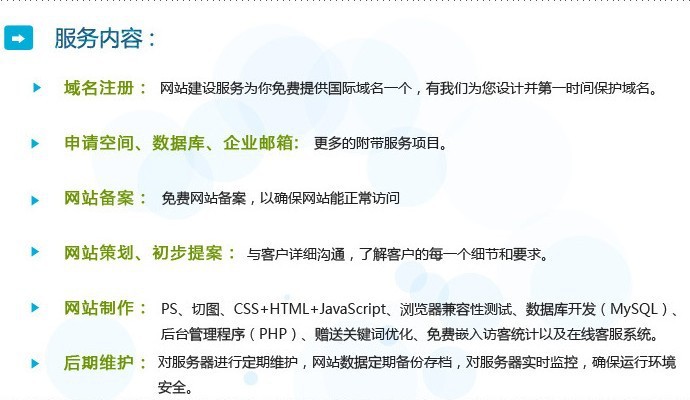 服务内容：

域名注册： 网站建设服务为你免费提供国际域名一个，有我们为您设计并第一时间保护域名。

申请空间、数据库、企业邮箱： 更多的附带服务项目。

网站备案： 免费网站备案，以确保网站能正常访问

网站策划、初步提案： 与客户详细沟通，了解客户的每一个细节和要求。

网站制作： PS、切图、CSS+HTML+JavaScript、浏览器兼容性测试、数据库开发（MySQL）、后台管理程序（PHP）、赠送关键词优化、免费嵌入访客统计以及在线客服系统。

后期维护： 对服务器进行定期维护，网站数据定期备份存档，对服务器实时监控，确保运行环境安全。